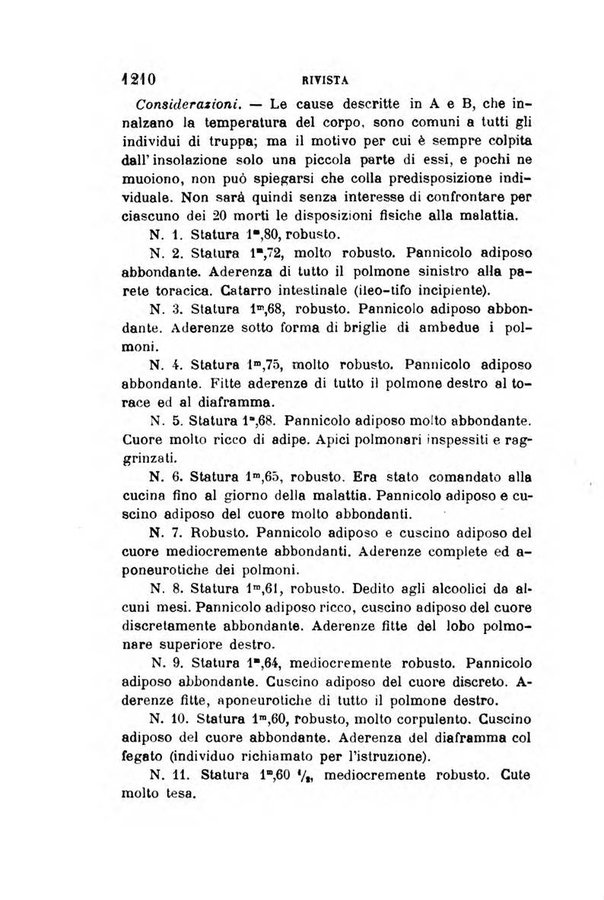 1210 RIVISTA

Considerazioni. — Le cause descritte in A e B, che innalzano la temperatura del corpo, sono comuni a tutti gli individui di truppa; ma il motivo per cui è sempre colpita dall'insolazione solo una piccola parte di essi, e pochi ne muoiono, non può spiegarsi che colla predisposizione individuale. Non sarà quindi senza interesse di confrontare per ciascuno dei 20 morti le disposizioni fisiche alla malattia.

N. 1. Statura $1^m,80$, robusto.

N. 2. Statura $1^m,72$, molto robusto. Pannicolo adiposo abbondante. Aderenza di tutto il polmone sinistro alla parete toracica. Catarro intestinale (ileo-tifo incipiente).

N. 3. Statura $1^m,68$, robusto. Pannicolo adiposo abbondante. Aderenze sotto forma di briglie di ambedue i polmoni.

N. 4. Statura $1^m,75$, molto robusto. Pannicolo adiposo abbondante. Fitte aderenze di tutto il polmone destro al torace ed al diaframma.

N. 5. Statura $1^m,68$. Pannicolo adiposo molto abbondante. Cuore molto ricco di adipe. Apici polmonari inspessiti e raggrinzati.

N. 6. Statura $1^m,65$, robusto. Era stato comandato alla cucina fino al giorno della malattia. Pannicolo adiposo e cuscino adiposo del cuore molto abbondanti.

N. 7. Robusto. Pannicolo adiposo e cuscino adiposo del cuore mediocremente abbondanti. Aderenze complete ed aponeurotiche dei polmoni.

N. 8. Statura $1^m,61$, robusto. Dedito agli alcoolici da alcuni mesi. Pannicolo adiposo ricco, cuscino adiposo del cuore discretamente abbondante. Aderenze fitte del lobo polmonare superiore destro.

N. 9. Statura $1^m,64$, mediocremente robusto. Pannicolo adiposo abbondante. Cuscino adiposo del cuore discreto. Aderenze fitte, aponeurotiche di tutto il polmone destro.

N. 10. Statura $1^m,60$, robusto, molto corpulento. Cuscino adiposo del cuore abbondante. Aderenza del diaframma col fegato (individuo richiamato per l'istruzione).

N. 11. Statura $1^m,60\ \frac{1}{2}$, mediocremente robusto. Cute molto tesa.